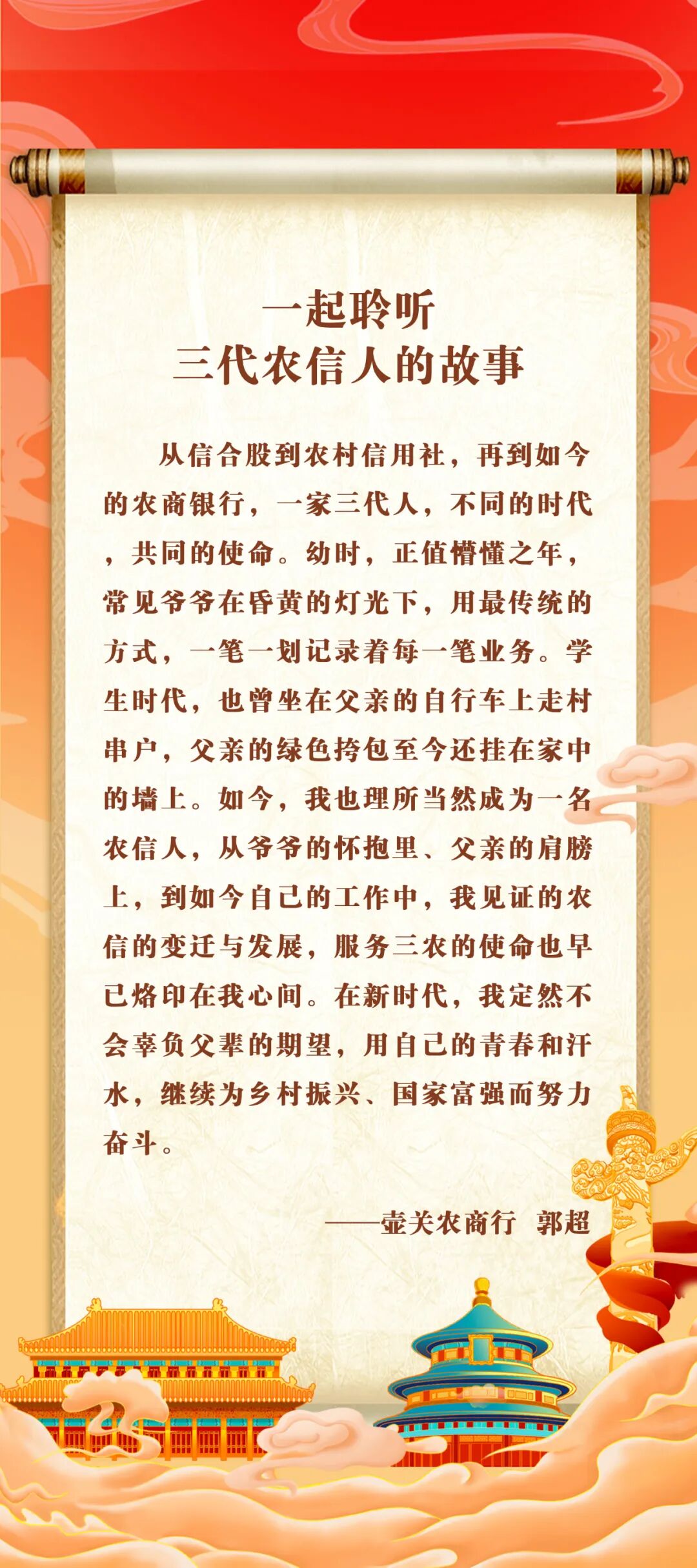 一起聆听
三代农信人的故事

从信合股到农村信用社，再到如今的农商银行，一家三代人，不同的时代，共同的使命。幼时，正值懵懂之年，常见爷爷在昏黄的灯光下，用最传统的方式，一笔一划记录着每一笔业务。学生时代，也曾坐在父亲的自行车上走村串户，父亲的绿色挎包至今还挂在家中的墙上。如今，我也理所当然成为一名农信人，从爷爷的怀抱里、父亲的肩膀上，到如今自己的工作中，我见证的农信的变迁与发展，服务三农的使命也早已烙印在我心间。在新时代，我定然不会辜负父辈的期望，用自己的青春和汗水，继续为乡村振兴、国家富强而努力奋斗。

——壶关农商行 郭超